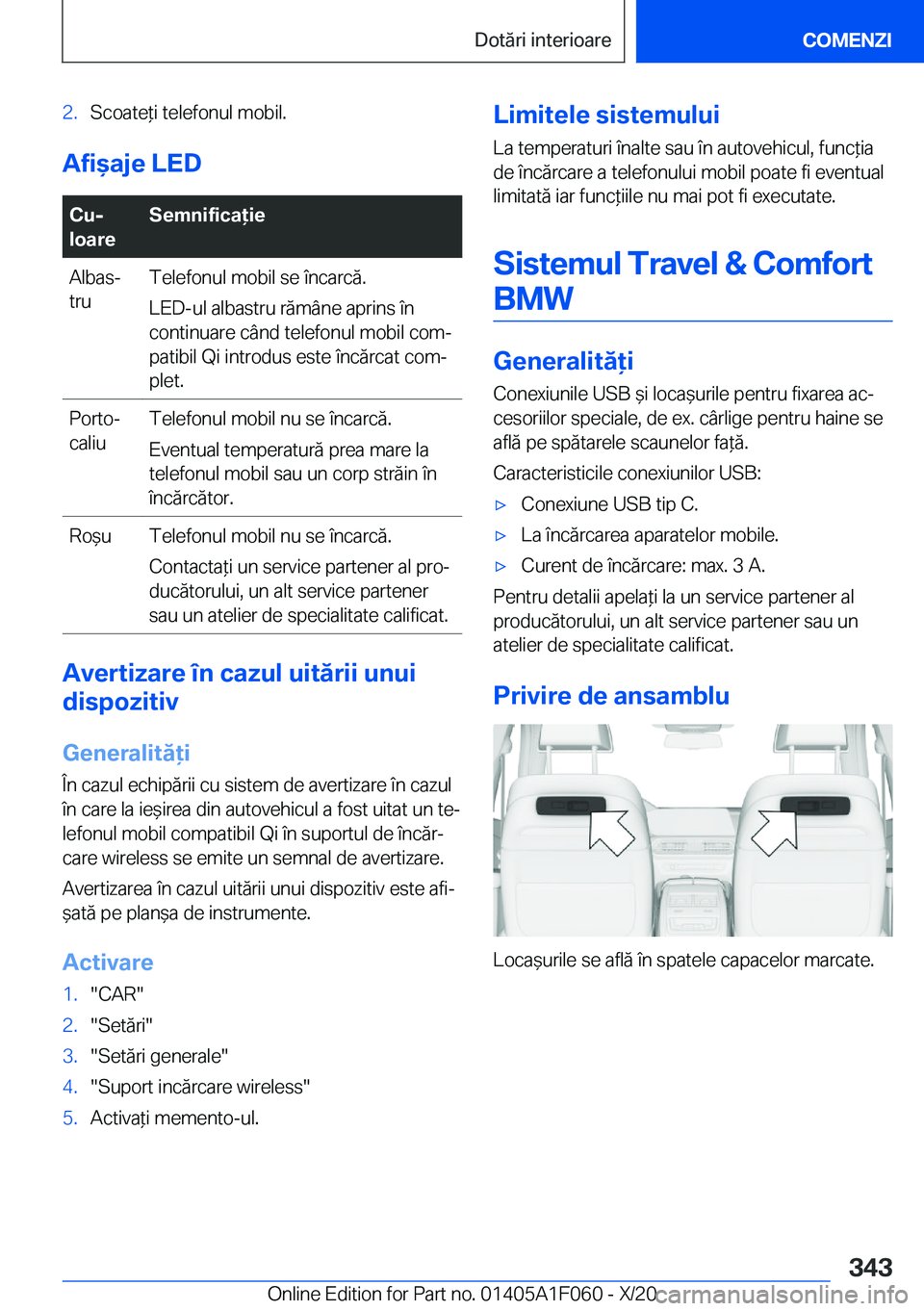 Dotări interioare

COMENZI

2. Scoateți telefonul mobil.

Afișaje LED

| Culoare | Semnificație |
|---|---|
| Albastru | Telefonul mobil se încarcă. LED-ul albastru rămâne aprins în continuare când telefonul mobil compatibil Qi introdus este încărcat complet. |
| Portocaliu | Telefonul mobil nu se încarcă. Eventual temperatură prea mare la telefonul mobil sau un corp străin în încărcător. |
| Roșu | Telefonul mobil nu se încarcă. Contactați un service partener al producătorului, un alt service partener sau un atelier de specialitate calificat. |

Avertizare în cazul uitării unui dispozitiv

Generalități

În cazul echipării cu sistem de avertizare în cazul în care la ieșirea din autovehicul a fost uitat un telefonul mobil compatibil Qi în suportul de încărcare wireless se emite un semnal de avertizare.

Avertizarea în cazul uitării unui dispozitiv este afișată pe planșa de instrumente.

Activare

1. "CAR"
2. "Setări"
3. "Setări generale"
4. "Suport incărcare wireless"
5. Activați memento-ul.

Limitele sistemului

La temperaturi înalte sau în autovehicul, funcția de încărcare a telefonului mobil poate fi eventual limitată iar funcțiile nu mai pot fi executate.

Sistemul Travel & Comfort BMW

Generalități

Conexiunile USB și locașurile pentru fixarea accesoriilor speciale, de ex. cârlige pentru haine se află pe spătarele scaunelor față.

Caracteristicile conexiunilor USB:

▷ Conexiune USB tip C.
▷ La încărcarea aparatelor mobile.
▷ Curent de încărcare: max. 3 A.

Pentru detalii apelați la un service partener al producătorului, un alt service partener sau un atelier de specialitate calificat.

Privire de ansamblu

Locașurile se află în spatele capacelor marcate.

343

Online Edition for Part no. 01405A1F060 - X/20 carmanualsonline.info